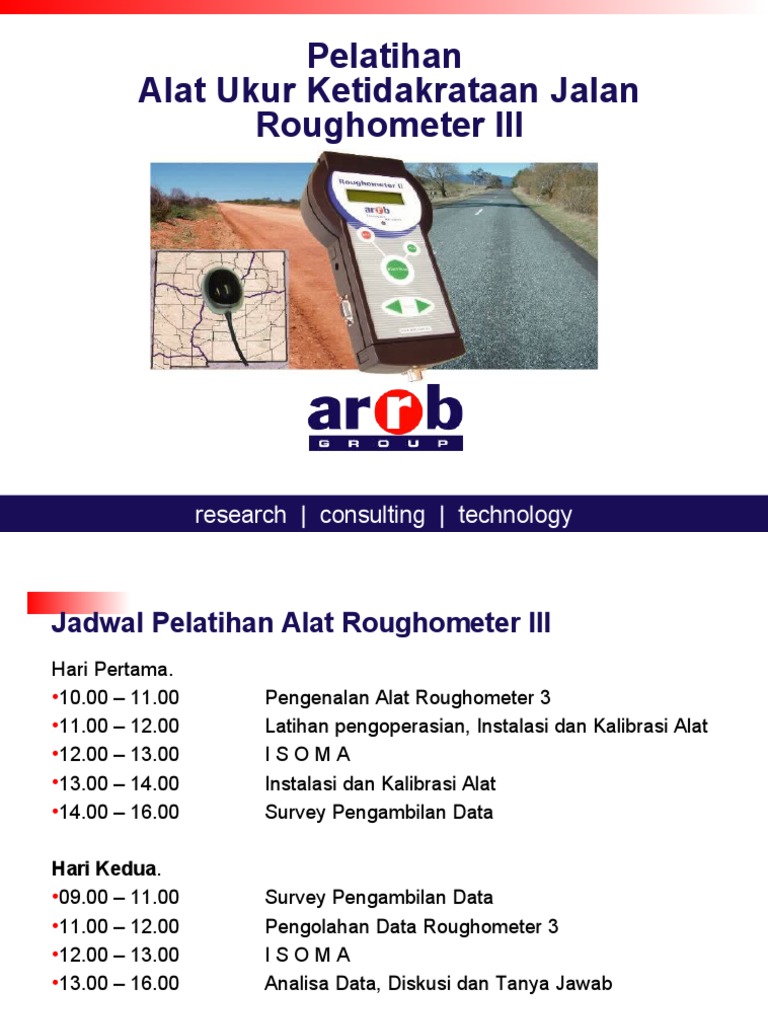 Pelatihan
Alat Ukur Ketidakrataan Jalan
Roughometer III

Roughometer II

arrb

arrb
GROUP

research | consulting | technology

Jadwal Pelatihan Alat Roughometer III

Hari Pertama.
•10.00 – 11.00 Pengenalan Alat Roughometer 3
•11.00 – 12.00 Latihan pengoperasian, Instalasi dan Kalibrasi Alat
•12.00 – 13.00 I S O M A
•13.00 – 14.00 Instalasi dan Kalibrasi Alat
•14.00 – 16.00 Survey Pengambilan Data

Hari Kedua.
•09.00 – 11.00 Survey Pengambilan Data
•11.00 – 12.00 Pengolahan Data Roughometer 3
•12.00 – 13.00 I S O M A
•13.00 – 16.00 Analisa Data, Diskusi dan Tanya Jawab